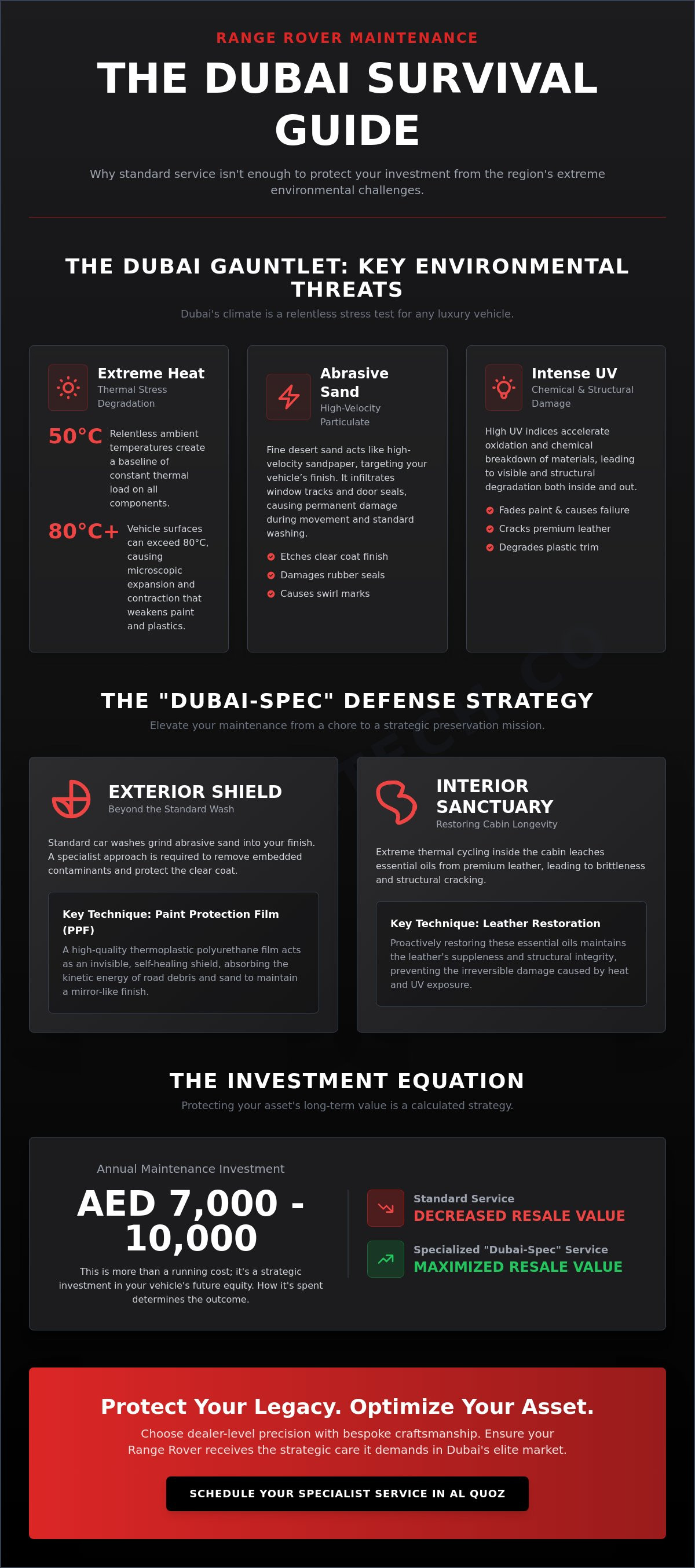 RANGE ROVER MAINTENANCE

THE DUBAI SURVIVAL GUIDE

Why standard service isn't enough to protect your investment from the region's extreme environmental challenges.

THE DUBAI GAUNTLET: KEY ENVIRONMENTAL THREATS

Dubai's climate is a relentless stress test for any luxury vehicle.

Extreme Heat
Thermal Stress Degradation

50°C Relentless ambient temperatures create a baseline of constant thermal load on all components.

80°C+ Vehicle surfaces can exceed 80°C, causing microscopic expansion and contraction that weakens paint and plastics.

Abrasive Sand
High-Velocity Particulate

Fine desert sand acts like high-velocity sandpaper, targeting your vehicle's finish. It infiltrates window tracks and door seals, causing permanent damage during movement and standard washing.

Etches clear coat finish
Damages rubber seals
Causes swirl marks

Intense UV
Chemical & Structural Damage

High UV indices accelerate oxidation and chemical breakdown of materials, leading to visible and structural degradation both inside and out.

Fades paint & causes failure
Cracks premium leather
Degrades plastic trim

THE "DUBAI-SPEC" DEFENSE STRATEGY

Elevate your maintenance from a chore to a strategic preservation mission.

EXTERIOR SHIELD
Beyond the Standard Wash

Standard car washes grind abrasive sand into your finish. A specialist approach is required to remove embedded contaminants and protect the clear coat.

Key Technique: Paint Protection Film (PPF)

A high-quality thermoplastic polyurethane film acts as an invisible, self-healing shield, absorbing the kinetic energy of road debris and sand to maintain a mirror-like finish.

INTERIOR SANCTUARY
Restoring Cabin Longevity

Extreme thermal cycling inside the cabin leaches essential oils from premium leather, leading to brittleness and structural cracking.

Key Technique: Leather Restoration

Proactively restoring these essential oils maintains the leather's suppleness and structural integrity, preventing the irreversible damage caused by heat and UV exposure.

THE INVESTMENT EQUATION

Protecting your asset's long-term value is a calculated strategy.

Annual Maintenance Investment

AED 7,000 - 10,000

This is more than a running cost; it's a strategic investment in your vehicle's future equity. How it's spent determines the outcome.

Standard Service
DECREASED RESALE VALUE

Specialized "Dubai-Spec" Service
MAXIMIZED RESALE VALUE

Protect Your Legacy. Optimize Your Asset.

Choose dealer-level precision with bespoke craftsmanship. Ensure your Range Rover receives the strategic care it demands in Dubai's elite market.

SCHEDULE YOUR SPECIALIST SERVICE IN AL QUOZ